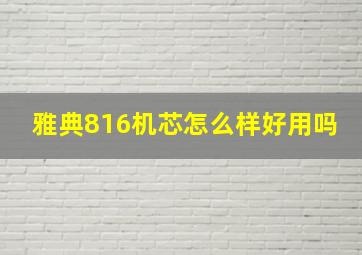 雅典816机芯怎么样好用吗